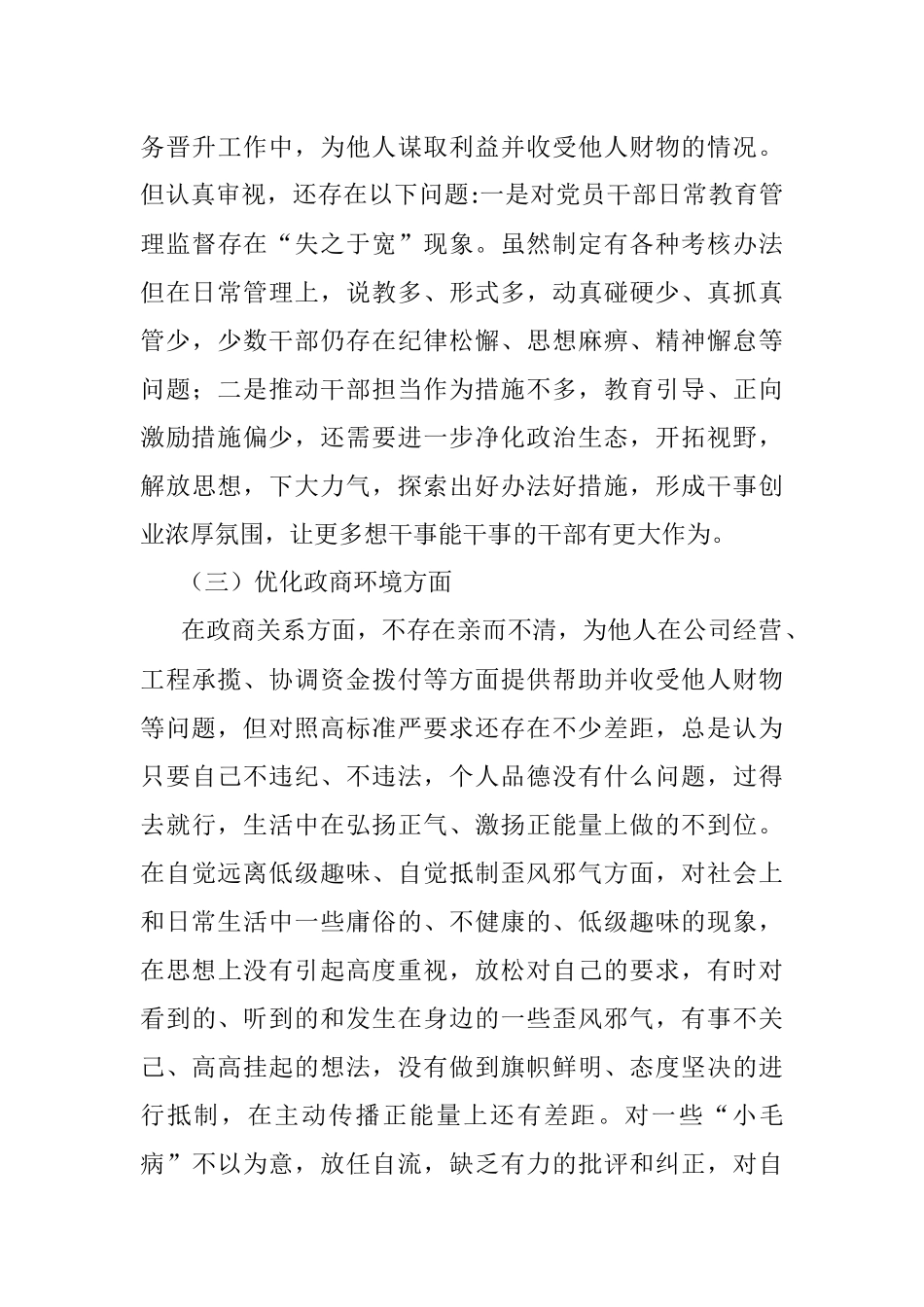 务晋升工作中，为他人谋取利益并收受他人财物的情况。但认真审视，还存在以下问题:一是对党员干部日常教育管理监督存在“失之于宽”现象。虽然制定有各种考核办法但在日常管理上，说教多、形式多，动真碰硬少、真抓真管少，少数干部仍存在纪律松懈、思想麻痹、精神懈怠等问题；二是推动干部担当作为措施不多，教育引导、正向激励措施偏少，还需要进一步净化政治生态，开拓视野，解放思想，下大力气，探索出好办法好措施，形成干事创业浓厚氛围，让更多想干事能干事的干部有更大作为。

（三）优化政商环境方面

在政商关系方面，不存在亲而不清，为他人在公司经营、工程承揽、协调资金拨付等方面提供帮助并收受他人财物等问题，但对照高标准严要求还存在不少差距，总是认为只要自己不违纪、不违法，个人品德没有什么问题，过得去就行，生活中在弘扬正气、激扬正能量上做的不到位。在自觉远离低级趣味、自觉抵制歪风邪气方面，对社会上和日常生活中一些庸俗的、不健康的、低级趣味的现象，在思想上没有引起高度重视，放松对自己的要求，有时对看到的、听到的和发生在身边的一些歪风邪气，有事不关己、高高挂起的想法，没有做到旗帜鲜明、态度坚决的进行抵制，在主动传播正能量上还有差距。对一些“小毛病”不以为意，放任自流，缺乏有力的批评和纠正，对自